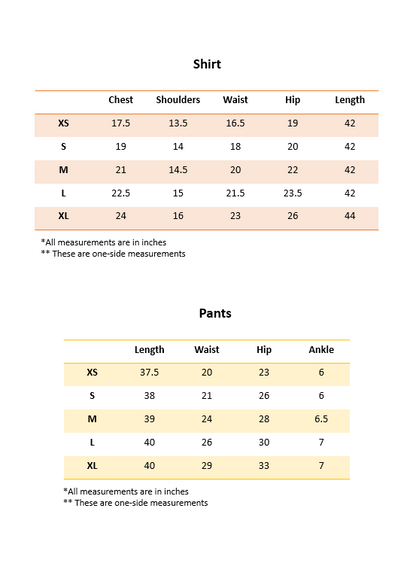 Shirt

|  | Chest | Shoulders | Waist | Hip | Length |
|---|---|---|---|---|---|
| XS | 17.5 | 13.5 | 16.5 | 19 | 42 |
| S | 19 | 14 | 18 | 20 | 42 |
| M | 21 | 14.5 | 20 | 22 | 42 |
| L | 22.5 | 15 | 21.5 | 23.5 | 42 |
| XL | 24 | 16 | 23 | 26 | 44 |

*All measurements are in inches
** These are one-side measurements

Pants

|  | Length | Waist | Hip | Ankle |
|---|---|---|---|---|
| XS | 37.5 | 20 | 23 | 6 |
| S | 38 | 21 | 26 | 6 |
| M | 39 | 24 | 28 | 6.5 |
| L | 40 | 26 | 30 | 7 |
| XL | 40 | 29 | 33 | 7 |

*All measurements are in inches
** These are one-side measurements